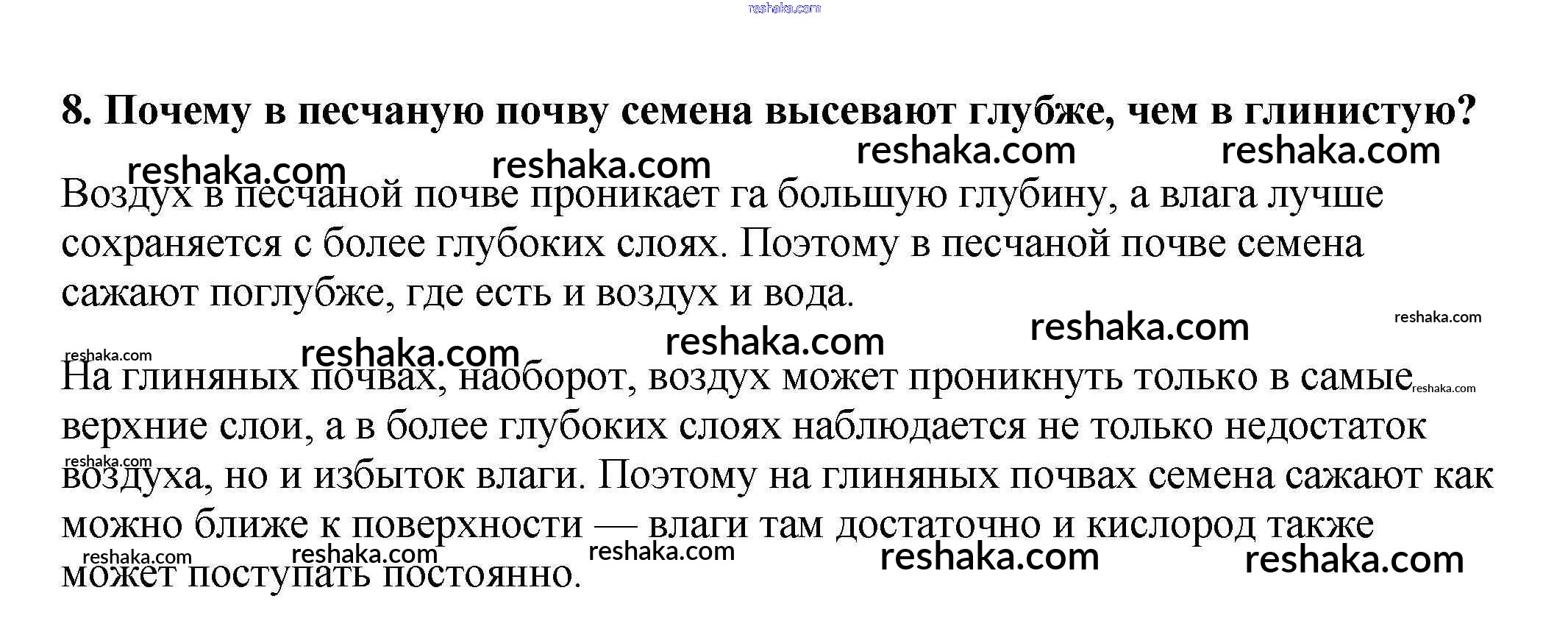 reshaka.com

8. Почему в песчаную почву семена высевают глубже, чем в глинистую?

reshaka.com reshaka.com reshaka.com reshaka.com

Воздух в песчаной почве проникает га большую глубину, а влага лучше сохраняется с более глубоких слоях. Поэтому в песчаной почве семена сажают поглубже, где есть и воздух и вода.

reshaka.com reshaka.com reshaka.com reshaka.com reshaka.com

На глиняных почвах, наоборот, воздух может проникнуть только в самые верхние слои, а в более глубоких слоях наблюдается не только недостаток воздуха, но и избыток влаги. Поэтому на глиняных почвах семена сажают как можно ближе к поверхности — влаги там достаточно и кислород также может поступать постоянно.

reshaka.com reshaka.com reshaka.com reshaka.com reshaka.com reshaka.com reshaka.com